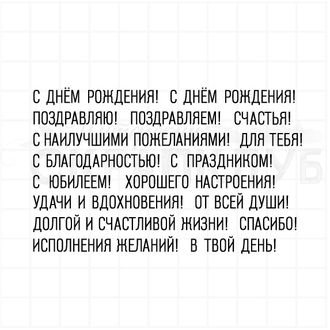 С ДНЁМ РОЖДЕНИЯ! С ДНЁМ РОЖДЕНИЯ!
ПОЗДРАВЛЯЮ! ПОЗДРАВЛЯЕМ! СЧАСТЬЯ!
С НАИЛУЧШИМИ ПОЖЕЛАНИЯМИ! ДЛЯ ТЕБЯ!
С БЛАГОДАРНОСТЬЮ! С ПРАЗДНИКОМ!
С ЮБИЛЕЕМ! ХОРОШЕГО НАСТРОЕНИЯ!
УДАЧИ И ВДОХНОВЕНИЯ! ОТ ВСЕЙ ДУШИ!
ДОЛГОЙ И СЧАСТЛИВОЙ ЖИЗНИ! СПАСИБО!
ИСПОЛНЕНИЯ ЖЕЛАНИЙ! В ТВОЙ ДЕНЬ!